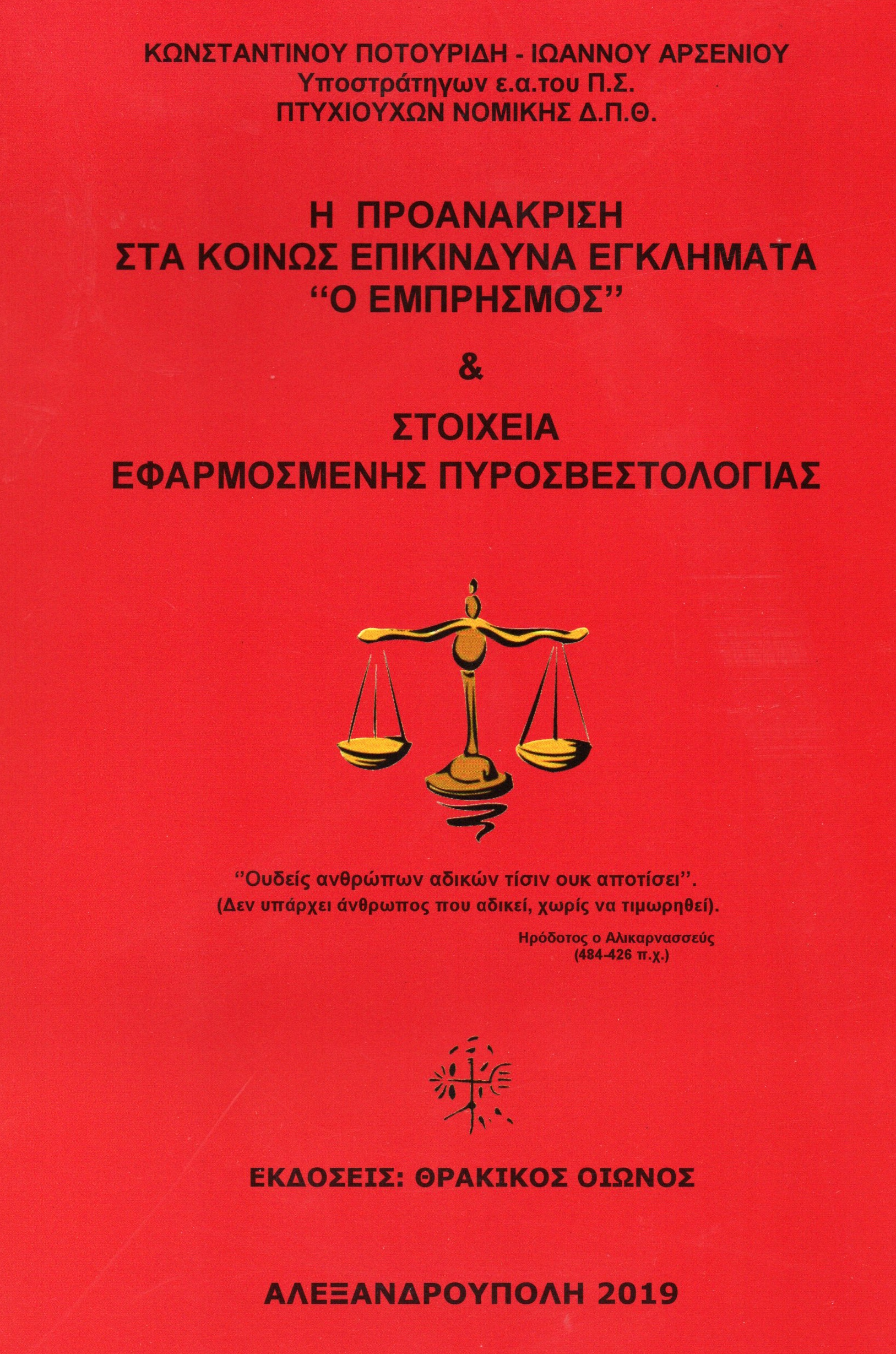 ΚΩΝΣΤΑΝΤΙΝΟΥ ΠΟΤΟΥΡΙΔΗ - ΙΩΑΝΝΟΥ ΑΡΣΕΝΙΟΥ
Υποστράτηγων ε.α.του Π.Σ.
ΠΤΥΧΙΟΥΧΩΝ ΝΟΜΙΚΗΣ Δ.Π.Θ.

Η ΠΡΟΑΝΑΚΡΙΣΗ
ΣΤΑ ΚΟΙΝΩΣ ΕΠΙΚΙΝΔΥΝΑ ΕΓΚΛΗΜΑΤΑ
"Ο ΕΜΠΡΗΣΜΟΣ"

&

ΣΤΟΙΧΕΙΑ
ΕΦΑΡΜΟΣΜΕΝΗΣ ΠΥΡΟΣΒΕΣΤΟΛΟΓΙΑΣ

"Ουδείς ανθρώπων αδικών τίσιν ουκ αποτίσει".
(Δεν υπάρχει άνθρωπος που αδικεί, χωρίς να τιμωρηθεί).

Ηρόδοτος ο Αλικαρνασσεύς
(484-426 π.χ.)

ΕΚΔΟΣΕΙΣ: ΘΡΑΚΙΚΟΣ ΟΙΩΝΟΣ

ΑΛΕΞΑΝΔΡΟΥΠΟΛΗ 2019